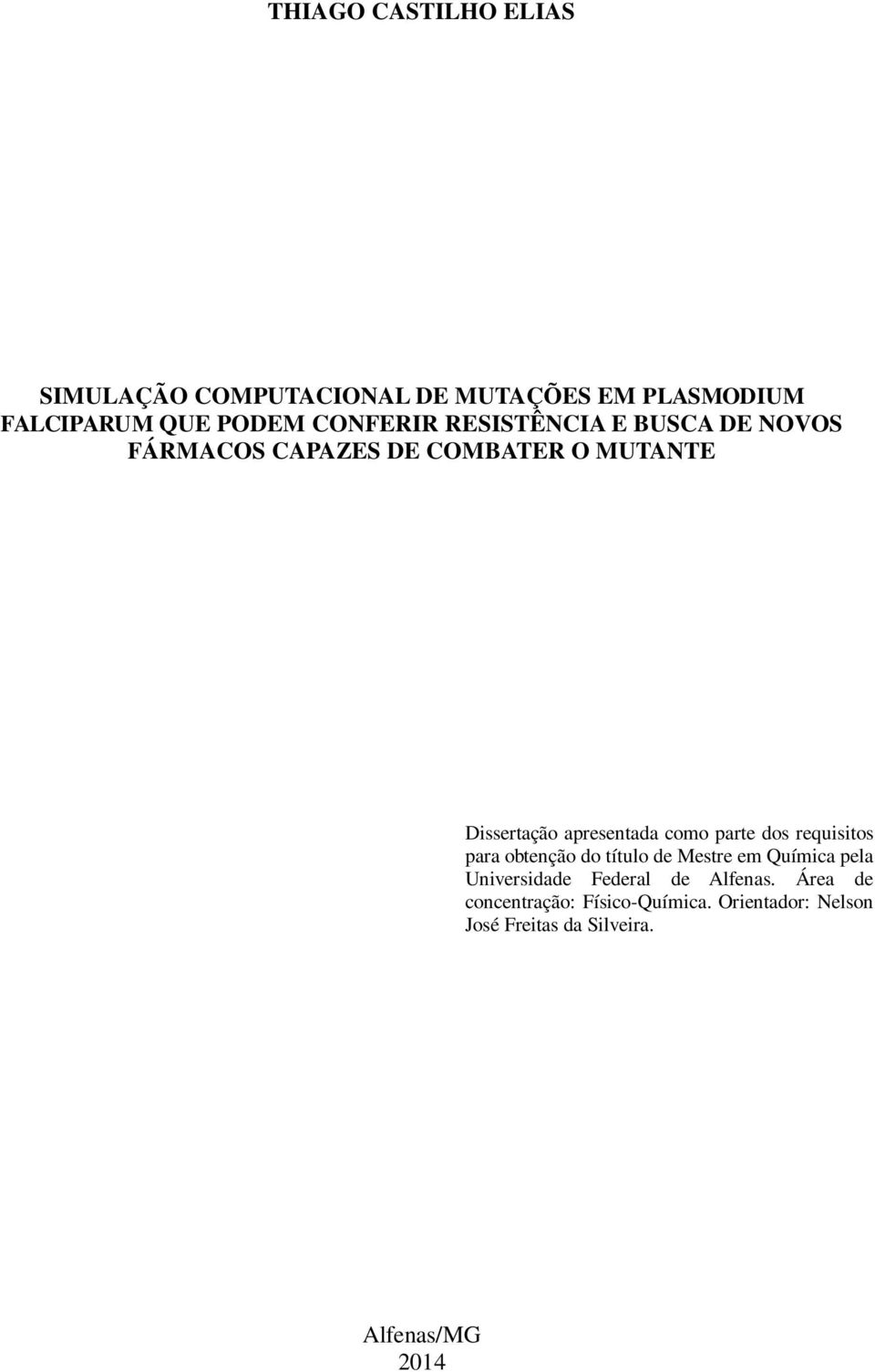 THIAGO CASTILHO ELIAS

SIMULAÇÃO COMPUTACIONAL DE MUTAÇÕES EM PLASMODIUM FALCIPARUM QUE PODEM CONFERIR RESISTÊNCIA E BUSCA DE NOVOS FÁRMACOS CAPAZES DE COMBATER O MUTANTE

Dissertação apresentada como parte dos requisitos para obtenção do título de Mestre em Química pela Universidade Federal de Alfenas. Área de concentração: Físico-Química. Orientador: Nelson José Freitas da Silveira.

Alfenas/MG
2014